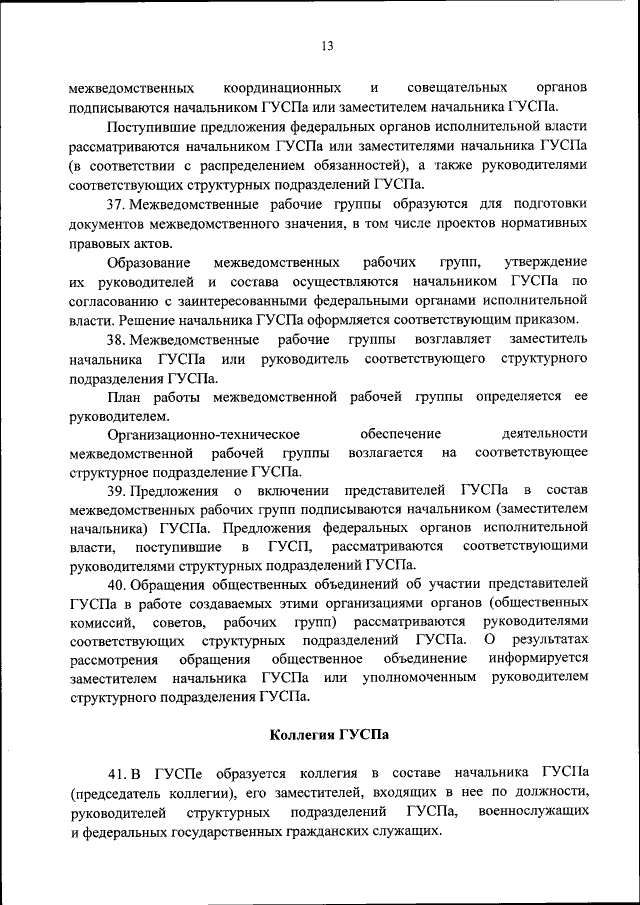 13

межведомственных координационных и совещательных органов подписываются начальником ГУСПа или заместителем начальника ГУСПа.

Поступившие предложения федеральных органов исполнительной власти рассматриваются начальником ГУСПа или заместителями начальника ГУСПа (в соответствии с распределением обязанностей), а также руководителями соответствующих структурных подразделений ГУСПа.

37. Межведомственные рабочие группы образуются для подготовки документов межведомственного значения, в том числе проектов нормативных правовых актов.

Образование межведомственных рабочих групп, утверждение их руководителей и состава осуществляются начальником ГУСПа по согласованию с заинтересованными федеральными органами исполнительной власти. Решение начальника ГУСПа оформляется соответствующим приказом.

38. Межведомственные рабочие группы возглавляет заместитель начальника ГУСПа или руководитель соответствующего структурного подразделения ГУСПа.

План работы межведомственной рабочей группы определяется ее руководителем.

Организационно-техническое обеспечение деятельности межведомственной рабочей группы возлагается на соответствующее структурное подразделение ГУСПа.

39. Предложения о включении представителей ГУСПа в состав межведомственных рабочих групп подписываются начальником (заместителем начальника) ГУСПа. Предложения федеральных органов исполнительной власти, поступившие в ГУСП, рассматриваются соответствующими руководителями структурных подразделений ГУСПа.

40. Обращения общественных объединений об участии представителей ГУСПа в работе создаваемых этими организациями органов (общественных комиссий, советов, рабочих групп) рассматриваются руководителями соответствующих структурных подразделений ГУСПа. О результатах рассмотрения обращения общественное объединение информируется заместителем начальника ГУСПа или уполномоченным руководителем структурного подразделения ГУСПа.

Коллегия ГУСПа

41. В ГУСПе образуется коллегия в составе начальника ГУСПа (председатель коллегии), его заместителей, входящих в нее по должности, руководителей структурных подразделений ГУСПа, военнослужащих и федеральных государственных гражданских служащих.